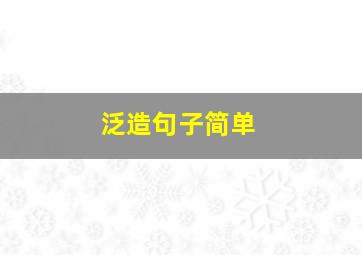 泛造句子简单